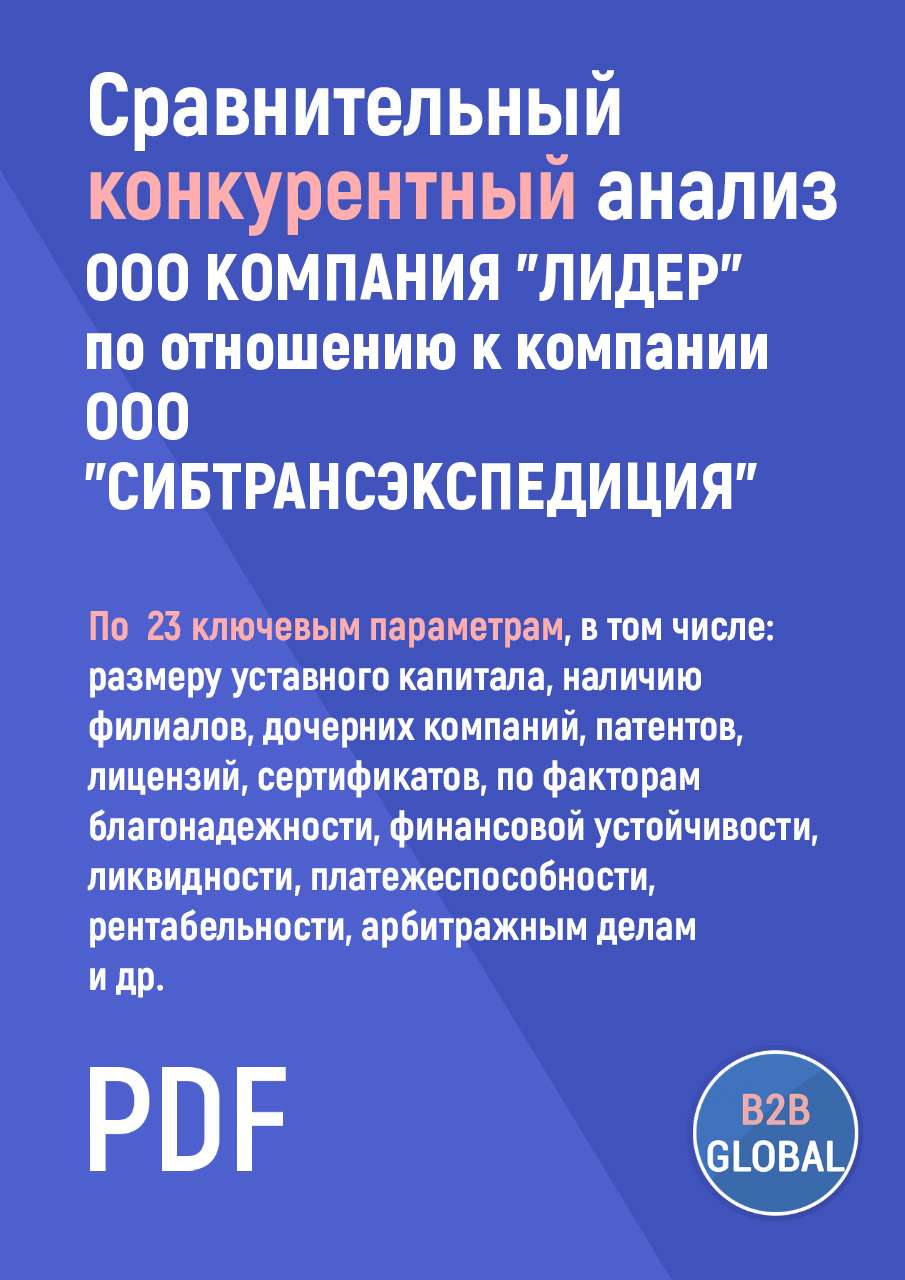 Сравнительный конкурентный анализ ООО КОМПАНИЯ "ЛИДЕР" по отношению к компании ООО "СИБТРАНСЭКСПЕДИЦИЯ"

По 23 ключевым параметрам, в том числе: размеру уставного капитала, наличию филиалов, дочерних компаний, патентов, лицензий, сертификатов, по факторам благонадежности, финансовой устойчивости, ликвидности, платежеспособности, рентабельности, арбитражным делам и др.

PDF

B2B GLOBAL